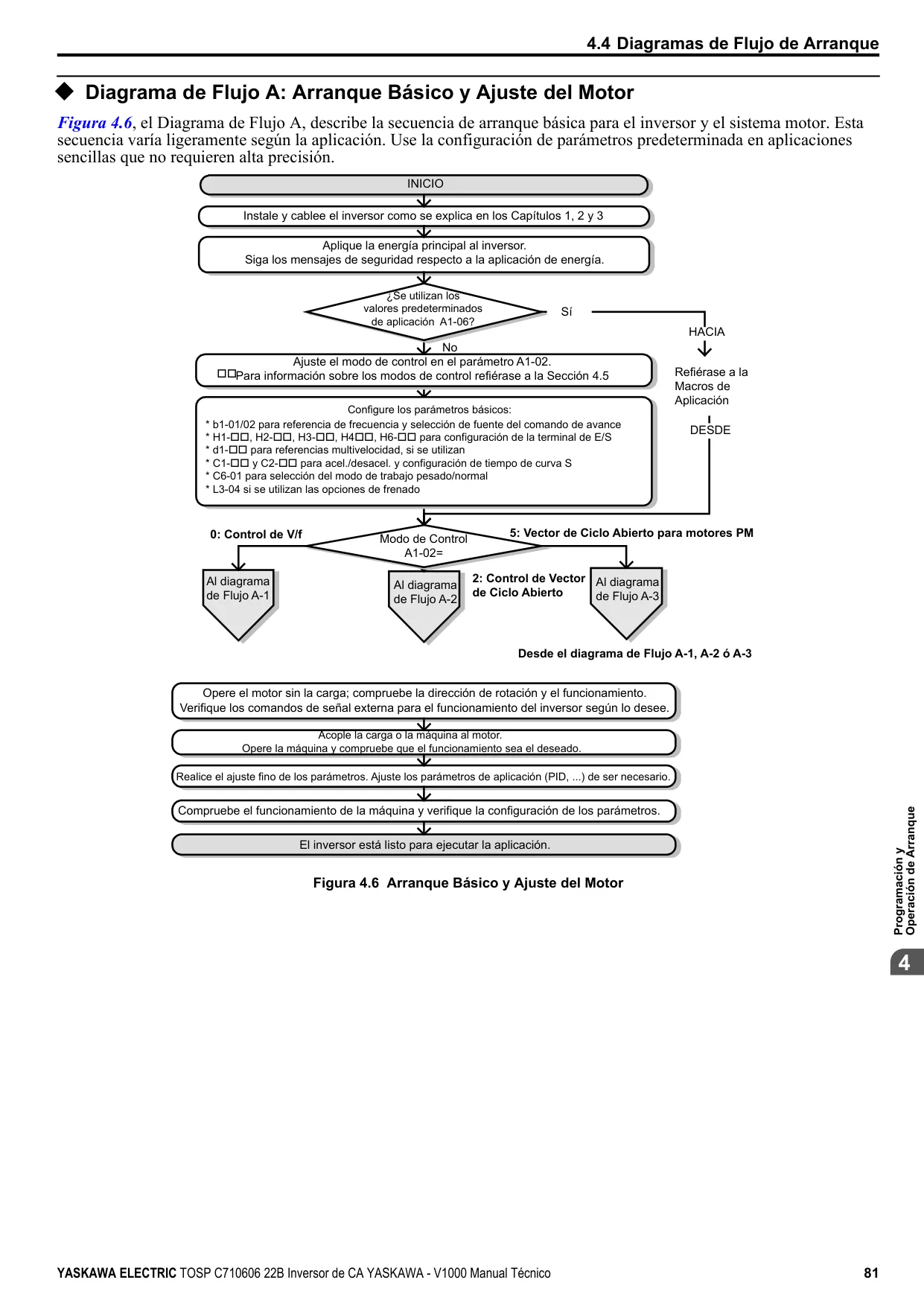 4.4 Diagramas de Flujo de Arranque

◆ Diagrama de Flujo A: Arranque Básico y Ajuste del Motor

Figura 4.6, el Diagrama de Flujo A, describe la secuencia de arranque básica para el inversor y el sistema motor. Esta secuencia varía ligeramente según la aplicación. Use la configuración de parámetros predeterminada en aplicaciones sencillas que no requieren alta precisión.

INICIO

Instale y cablee el inversor como se explica en los Capítulos 1, 2 y 3

Aplique la energía principal al inversor.
Siga los mensajes de seguridad respecto a la aplicación de energía.

¿Se utilizan los valores predeterminados de aplicación A1-06?

Sí

HACIA

Refiérase a la Macros de Aplicación

DESDE

No

Ajuste el modo de control en el parámetro A1-02.
□□Para información sobre los modos de control refiérase a la Sección 4.5

Configure los parámetros básicos:
* b1-01/02 para referencia de frecuencia y selección de fuente del comando de avance
* H1-□□, H2-□□, H3-□□, H4□□, H6-□□ para configuración de la terminal de E/S
* d1-□□ para referencias multivelocidad, si se utilizan
* C1-□□ y C2-□□ para acel./desacel. y configuración de tiempo de curva S
* C6-01 para selección del modo de trabajo pesado/normal
* L3-04 si se utilizan las opciones de frenado

0: Control de V/f

Modo de Control A1-02=

5: Vector de Ciclo Abierto para motores PM

Al diagrama de Flujo A-1

Al diagrama de Flujo A-2

2: Control de Vector de Ciclo Abierto

Al diagrama de Flujo A-3

Desde el diagrama de Flujo A-1, A-2 ó A-3

Opere el motor sin la carga; compruebe la dirección de rotación y el funcionamiento.
Verifique los comandos de señal externa para el funcionamiento del inversor según lo desee.

Acople la carga o la máquina al motor.
Opere la máquina y compruebe que el funcionamiento sea el deseado.

Realice el ajuste fino de los parámetros. Ajuste los parámetros de aplicación (PID, ...) de ser necesario.

Compruebe el funcionamiento de la máquina y verifique la configuración de los parámetros.

El inversor está listo para ejecutar la aplicación.

Figura 4.6 Arranque Básico y Ajuste del Motor

Programación y Operación de Arranque

4

YASKAWA ELECTRIC TOSP C710606 22B Inversor de CA YASKAWA - V1000 Manual Técnico 81